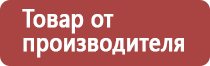 Товар от производителя